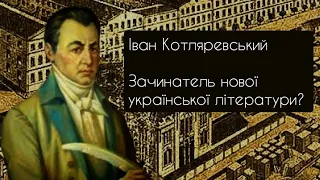 Іван Котляревський

Зачинатель нової української літератури?